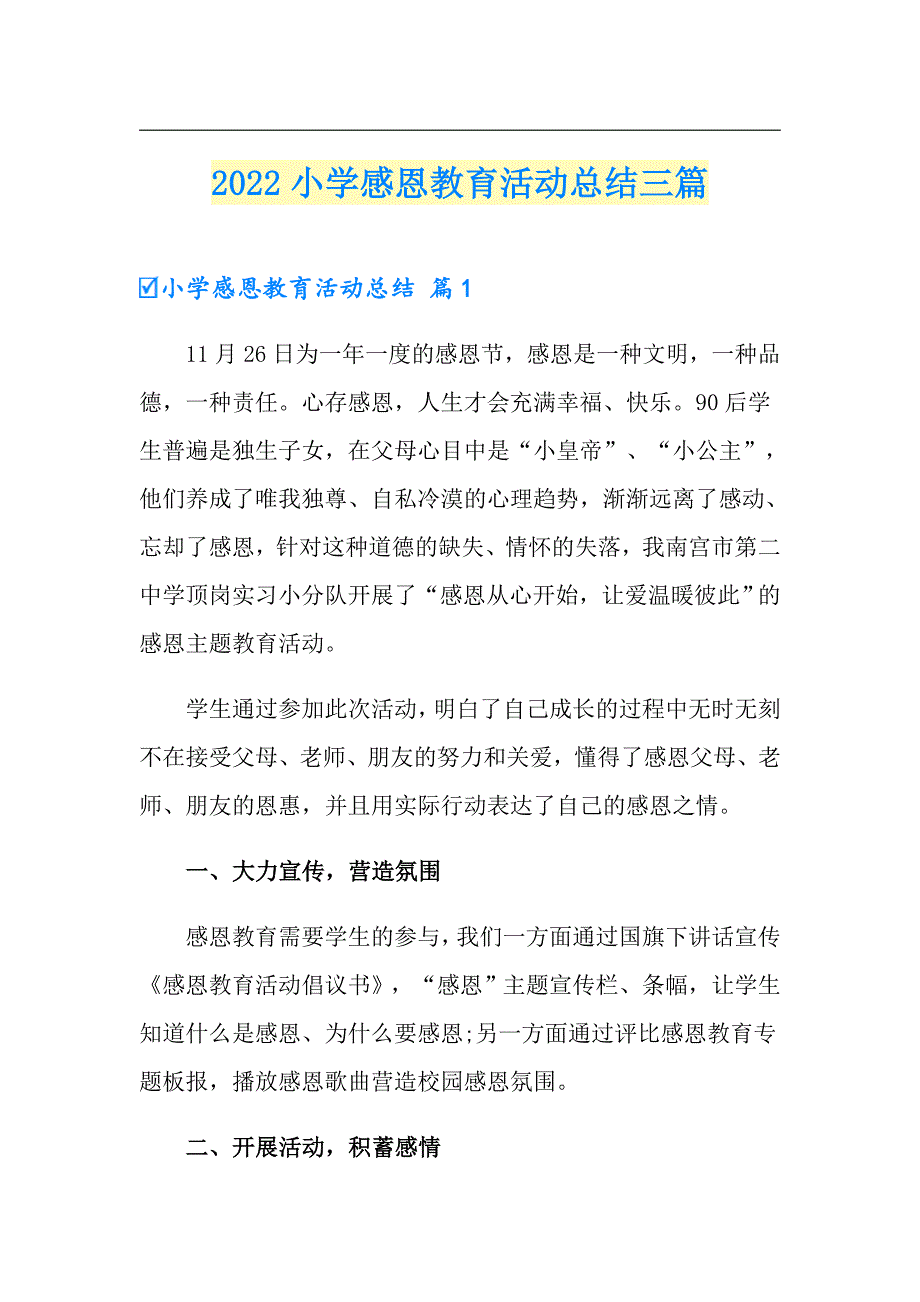 2022 小学感恩教育活动总结三篇

☑小学感恩教育活动总结 篇 1

11 月 26 日为一年一度的感恩节，感恩是一种文明，一种品德，一种责任。心存感恩，人生才会充满幸福、快乐。90 后学生普遍是独生子女，在父母心目中是“小皇帝”、“小公主”，他们养成了唯我独尊、自私冷漠的心理趋势，渐渐远离了感动、忘却了感恩，针对这种道德的缺失、情怀的失落，我南宫市第二中学顶岗实习小分队开展了“感恩从心开始，让爱温暖彼此”的感恩主题教育活动。

学生通过参加此次活动，明白了自己成长的过程中无时无刻不在接受父母、老师、朋友的努力和关爱，懂得了感恩父母、老师、朋友的恩惠，并且用实际行动表达了自己的感恩之情。

一、大力宣传，营造氛围

感恩教育需要学生的参与，我们一方面通过国旗下讲话宣传《感恩教育活动倡议书》，“感恩”主题宣传栏、条幅，让学生知道什么是感恩、为什么要感恩;另一方面通过评比感恩教育专题板报，播放感恩歌曲营造校园感恩氛围。

二、开展活动，积蓄感情